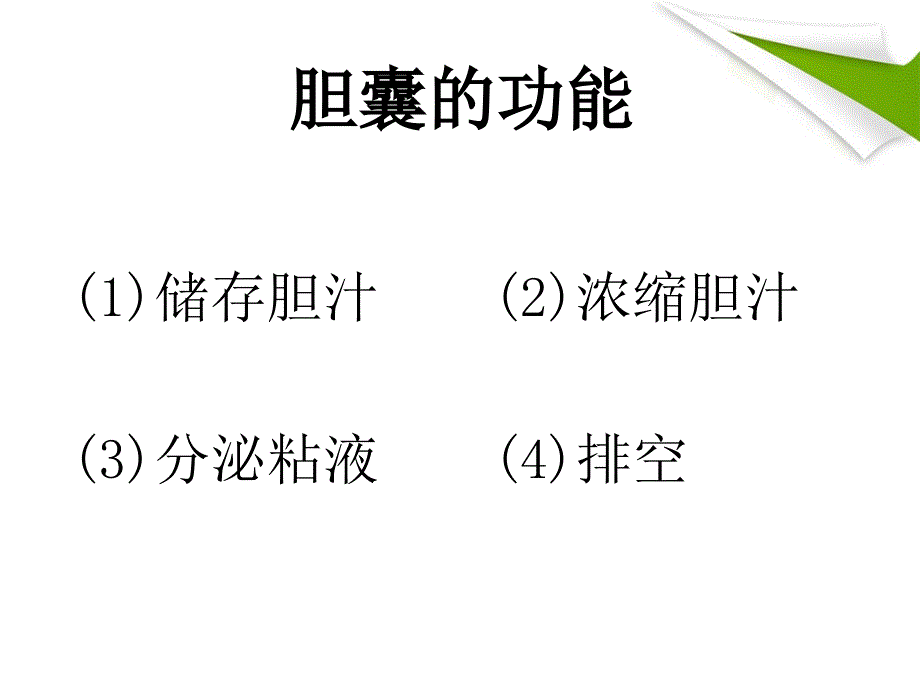 胆囊的功能

(1)储存胆汁 (2)浓缩胆汁

(3)分泌粘液 (4)排空